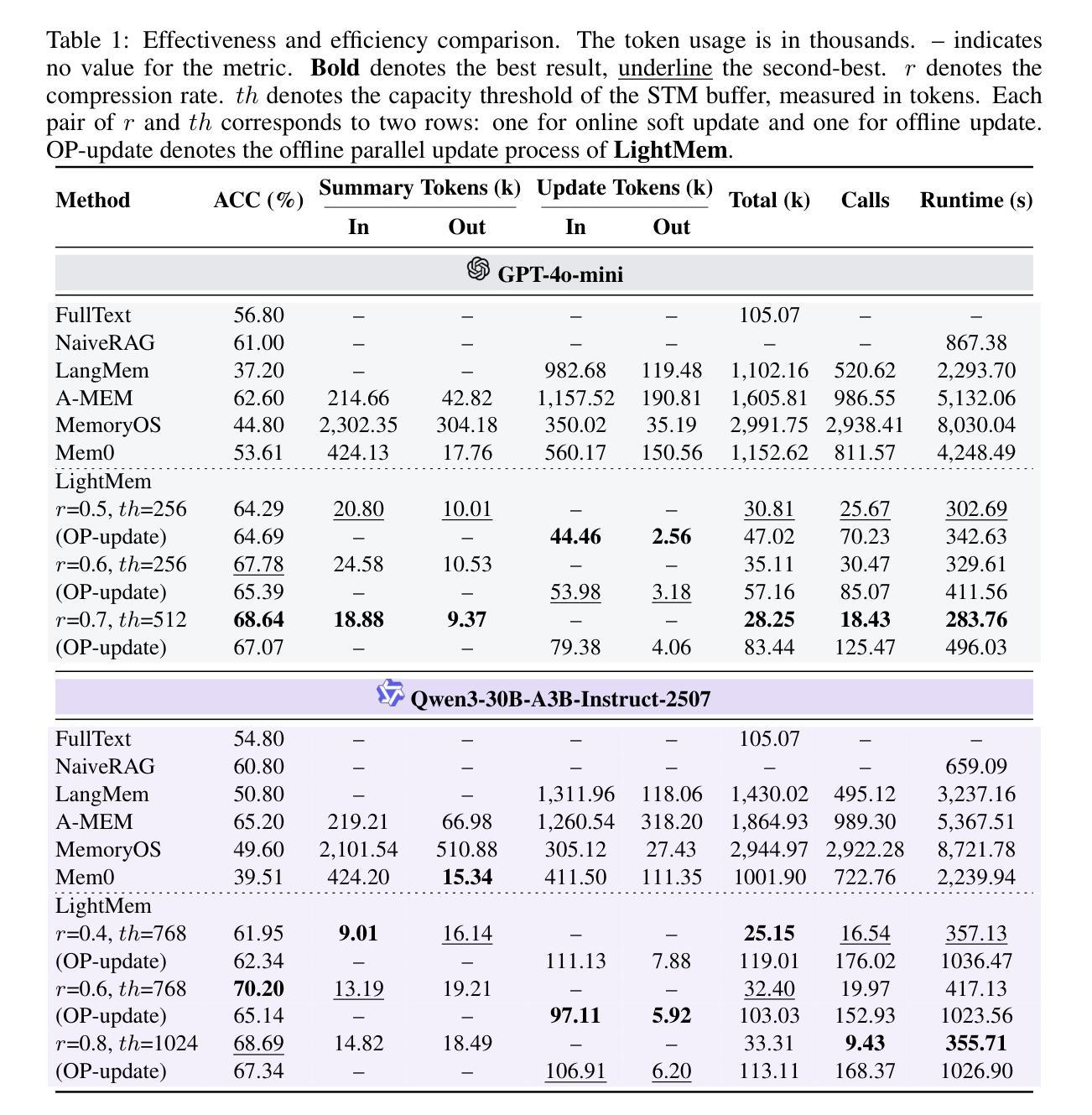 Table 1: Effectiveness and efficiency comparison. The token usage is in thousands. – indicates no value for the metric. **Bold** denotes the best result, underline the second-best. $r$ denotes the compression rate. $th$ denotes the capacity threshold of the STM buffer, measured in tokens. Each pair of $r$ and $th$ corresponds to two rows: one for online soft update and one for offline update. OP-update denotes the offline parallel update process of **LightMem**.

| Method | ACC (%) | Summary Tokens (k) In | Summary Tokens (k) Out | Update Tokens (k) In | Update Tokens (k) Out | Total (k) | Calls | Runtime (s) |
|---|---|---|---|---|---|---|---|---|
| GPT-4o-mini | | | | | | | | |
| FullText | 56.80 | – | – | – | – | 105.07 | – | – |
| NaiveRAG | 61.00 | – | – | – | – | – | – | 867.38 |
| LangMem | 37.20 | – | – | 982.68 | 119.48 | 1,102.16 | 520.62 | 2,293.70 |
| A-MEM | 62.60 | 214.66 | 42.82 | 1,157.52 | 190.81 | 1,605.81 | 986.55 | 5,132.06 |
| MemoryOS | 44.80 | 2,302.35 | 304.18 | 350.02 | 35.19 | 2,991.75 | 2,938.41 | 8,030.04 |
| Mem0 | 53.61 | 424.13 | 17.76 | 560.17 | 150.56 | 1,152.62 | 811.57 | 4,248.49 |
| LightMem | | | | | | | | |
| $r$=0.5, $th$=256 | 64.29 | 20.80 | 10.01 | – | – | 30.81 | 25.67 | 302.69 |
| (OP-update) | 64.69 | – | – | **44.46** | **2.56** | 47.02 | 70.23 | 342.63 |
| $r$=0.6, $th$=256 | 67.78 | 24.58 | 10.53 | – | – | 35.11 | 30.47 | 329.61 |
| (OP-update) | 65.39 | – | – | 53.98 | 3.18 | 57.16 | 85.07 | 411.56 |
| $r$=0.7, $th$=512 | **68.64** | **18.88** | **9.37** | – | – | **28.25** | **18.43** | **283.76** |
| (OP-update) | 67.07 | – | – | 79.38 | 4.06 | 83.44 | 125.47 | 496.03 |
| Qwen3-30B-A3B-Instruct-2507 | | | | | | | | |
| FullText | 54.80 | – | – | – | – | 105.07 | – | – |
| NaiveRAG | 60.80 | – | – | – | – | – | – | 659.09 |
| LangMem | 50.80 | – | – | 1,311.96 | 118.06 | 1,430.02 | 495.12 | 3,237.16 |
| A-MEM | 65.20 | 219.21 | 66.98 | 1,260.54 | 318.20 | 1,864.93 | 989.30 | 5,367.51 |
| MemoryOS | 49.60 | 2,101.54 | 510.88 | 305.12 | 27.43 | 2,944.97 | 2,922.28 | 8,721.78 |
| Mem0 | 39.51 | 424.20 | **15.34** | 411.50 | 111.35 | 1001.90 | 722.76 | 2,239.94 |
| LightMem | | | | | | | | |
| $r$=0.4, $th$=768 | 61.95 | **9.01** | 16.14 | – | – | **25.15** | 16.54 | 357.13 |
| (OP-update) | 62.34 | – | – | 111.13 | 7.88 | 119.01 | 176.02 | 1036.47 |
| $r$=0.6, $th$=768 | **70.20** | 13.19 | 19.21 | – | – | 32.40 | 19.97 | 417.13 |
| (OP-update) | 65.14 | – | – | **97.11** | **5.92** | 103.03 | 152.93 | 1023.56 |
| $r$=0.8, $th$=1024 | 68.69 | 14.82 | 18.49 | – | – | 33.31 | **9.43** | **355.71** |
| (OP-update) | 67.34 | – | – | 106.91 | 6.20 | 113.11 | 168.37 | 1026.90 |